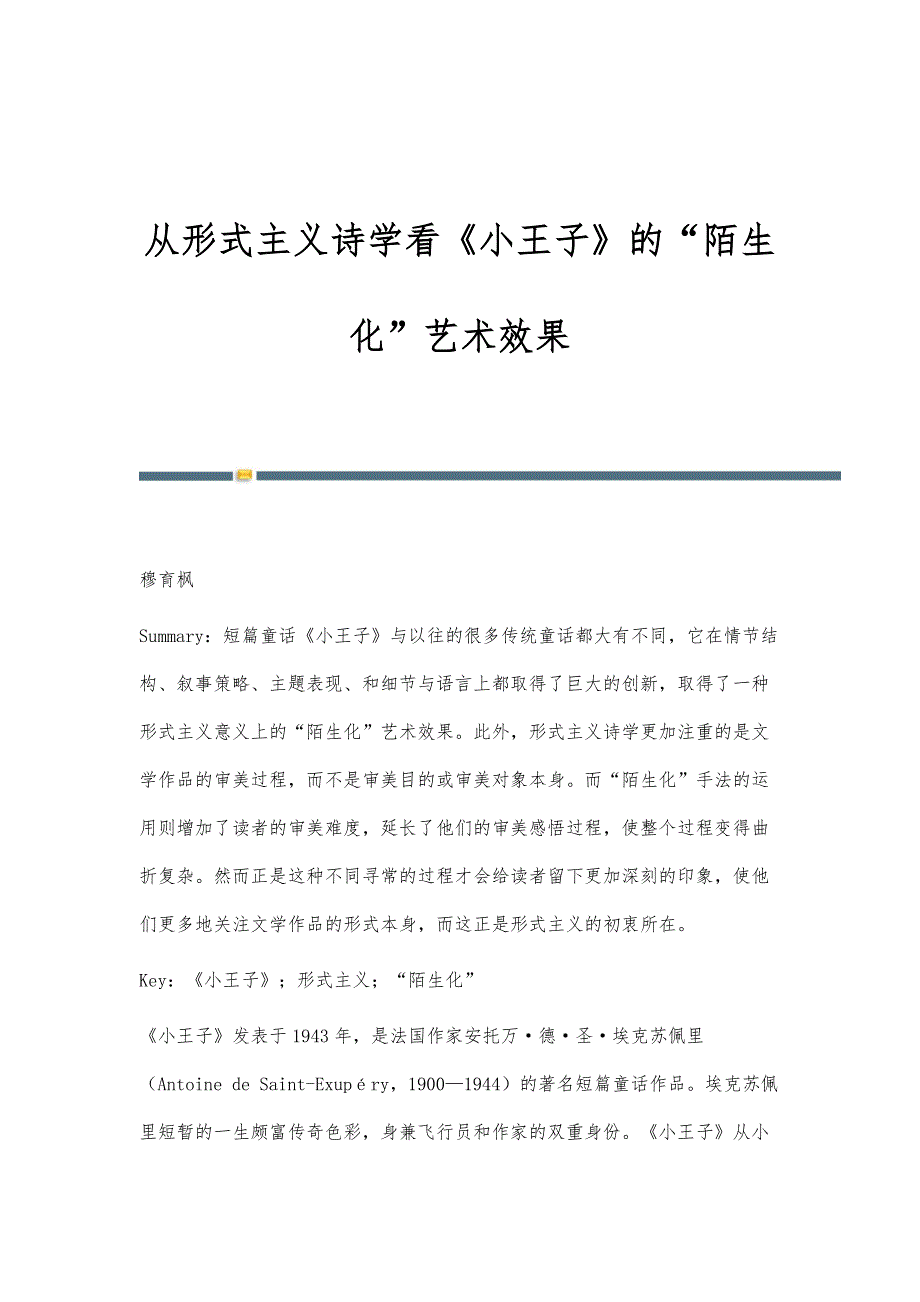 从形式主义诗学看《小王子》的“陌生化”艺术效果

穆育枫

Summary：短篇童话《小王子》与以往的很多传统童话都大有不同，它在情节结构、叙事策略、主题表现、和细节与语言上都取得了巨大的创新，取得了一种形式主义意义上的“陌生化”艺术效果。此外，形式主义诗学更加注重的是文学作品的审美过程，而不是审美目的或审美对象本身。而“陌生化”手法的运用则增加了读者的审美难度，延长了他们的审美感悟过程，使整个过程变得曲折复杂。然而正是这种不同寻常的过程才会给读者留下更加深刻的印象，使他们更多地关注文学作品的形式本身，而这正是形式主义的初衷所在。

Key：《小王子》；形式主义；“陌生化”

《小王子》发表于1943年，是法国作家安托万·德·圣·埃克苏佩里（Antoine de Saint-Exupéry，1900—1944）的著名短篇童话作品。埃克苏佩里短暂的一生颇富传奇色彩，身兼飞行员和作家的双重身份。《小王子》从小